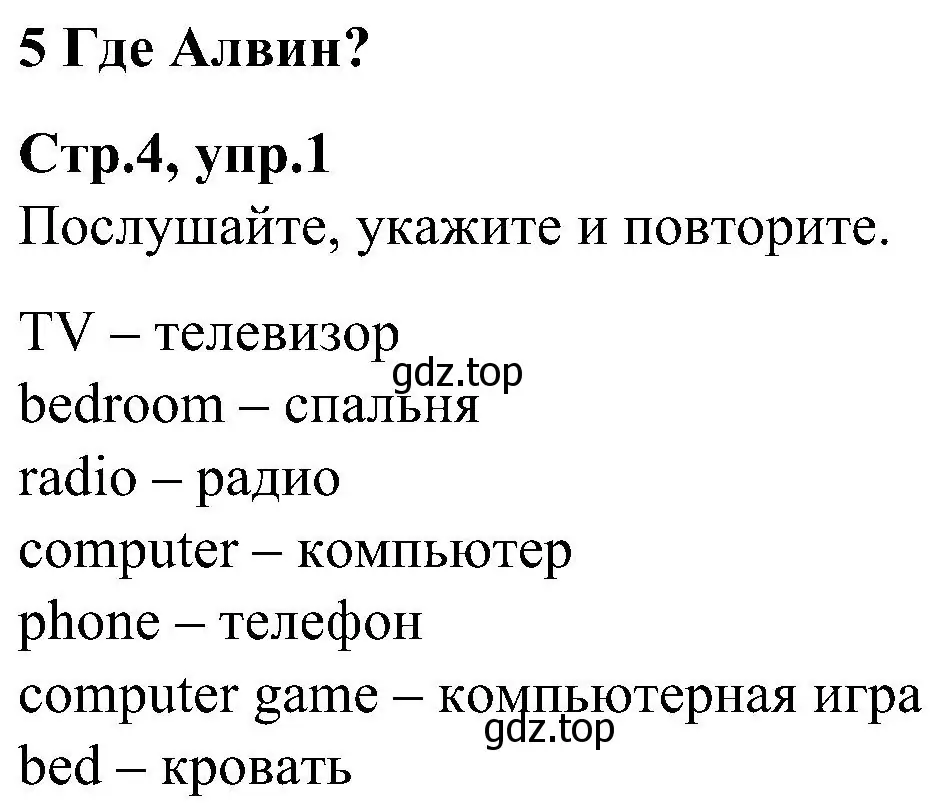 5 Где Алвин?

Стр.4, упр.1
Послушайте, укажите и повторите.

TV – телевизор
gdz.top
bedroom – спальня
radio – радио
computer – компьютер
phone – телефон
computer game – компьютерная игра
gdz.top
bed – кровать